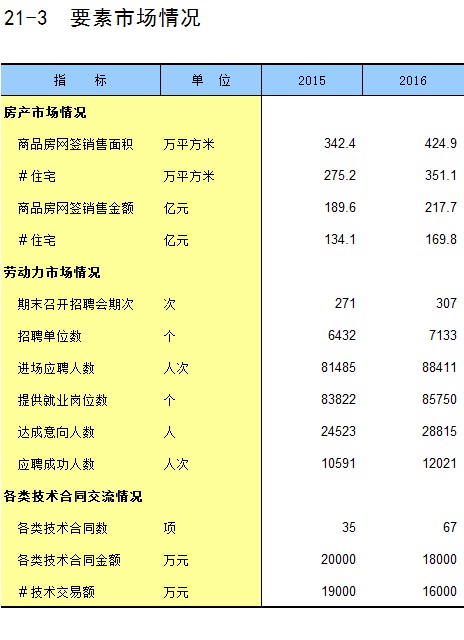 21-3 要素市场情况

| 指 标 | 单 位 | 2015 | 2016 |
|---|---|---|---|
| 房产市场情况 | | | |
| 商品房网签销售面积 | 万平方米 | 342.4 | 424.9 |
| #住宅 | 万平方米 | 275.2 | 351.1 |
| 商品房网签销售金额 | 亿元 | 189.6 | 217.7 |
| #住宅 | 亿元 | 134.1 | 169.8 |
| 劳动力市场情况 | | | |
| 期末召开招聘会期次 | 次 | 271 | 307 |
| 招聘单位数 | 个 | 6432 | 7133 |
| 进场应聘人数 | 人次 | 81485 | 88411 |
| 提供就业岗位数 | 个 | 83822 | 85750 |
| 达成意向人数 | 人 | 24523 | 28815 |
| 应聘成功人数 | 人次 | 10591 | 12021 |
| 各类技术合同交流情况 | | | |
| 各类技术合同数 | 项 | 35 | 67 |
| 各类技术合同金额 | 万元 | 20000 | 18000 |
| #技术交易额 | 万元 | 19000 | 16000 |